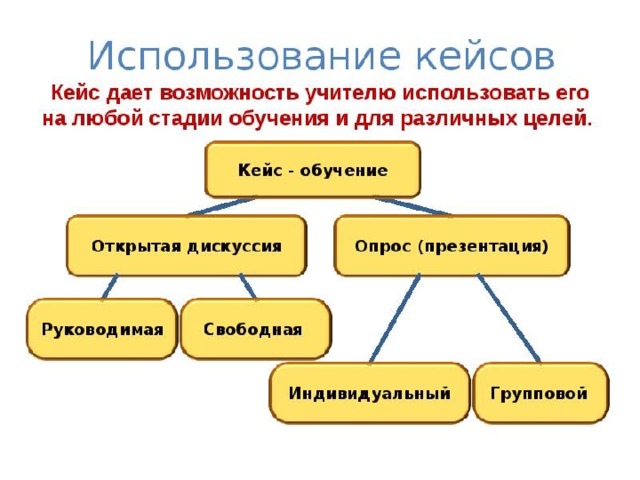 Использование кейсов

Кейс дает возможность учителю использовать его на любой стадии обучения и для различных целей.

Кейс - обучение

Открытая дискуссия

Опрос (презентация)

Руководимая

Свободная

Индивидуальный

Групповой